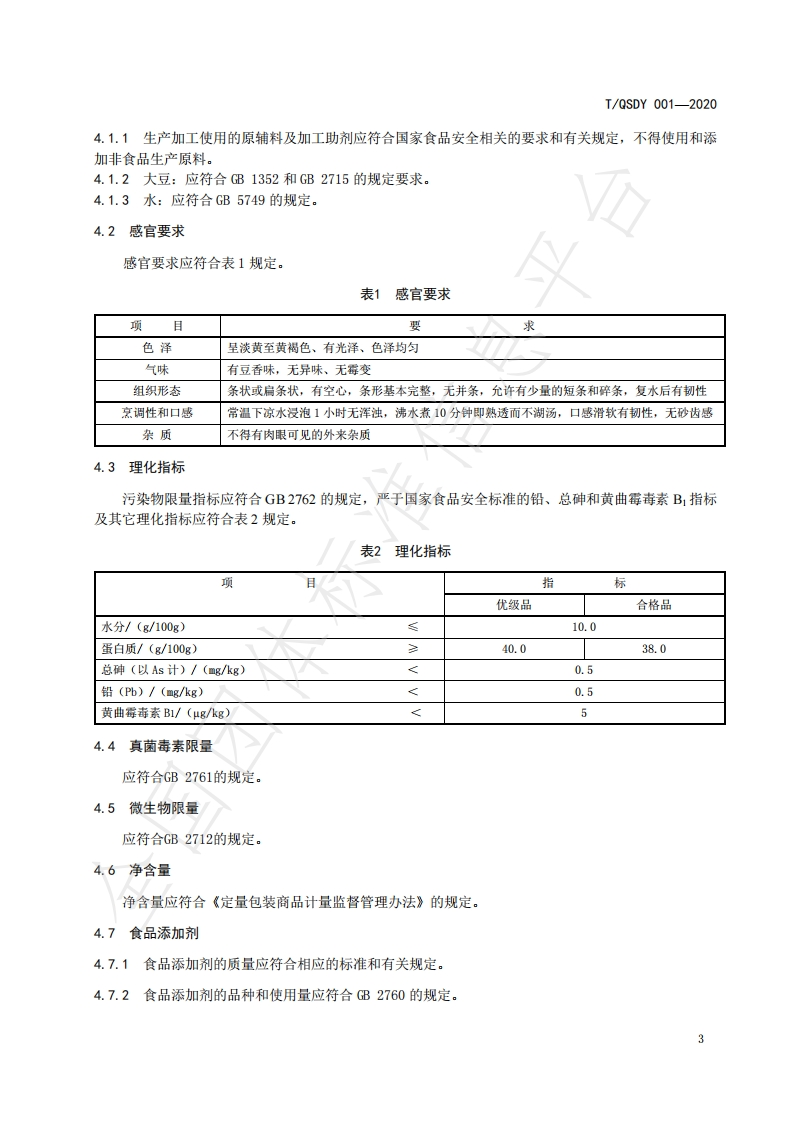 T/QSDY 001—2020

4.1.1 生产加工使用的原辅料及加工助剂应符合国家食品安全相关的要求和有关规定，不得使用和添加非食品生产原料。

4.1.2 大豆：应符合 GB 1352 和 GB 2715 的规定要求。

4.1.3 水：应符合 GB 5749 的规定。

4.2 感官要求

感官要求应符合表 1 规定。

表1 感官要求

| 项 目 | 要 求 |
|---|---|
| 色 泽 | 呈淡黄至黄褐色、有光泽、色泽均匀 |
| 气味 | 有豆香味，无异味、无霉变 |
| 组织形态 | 条状或扁条状，有空心，条形基本完整，无并条，允许有少量的短条和碎条，复水后有韧性 |
| 烹调性和口感 | 常温下凉水浸泡 1 小时无浑浊，沸水煮 10 分钟即熟透而不糊汤，口感滑软有韧性，无砂齿感 |
| 杂 质 | 不得有肉眼可见的外来杂质 |

4.3 理化指标

污染物限量指标应符合 GB 2762 的规定，严于国家食品安全标准的铅、总砷和黄曲霉毒素 $B_1$ 指标及其它理化指标应符合表 2 规定。

表2 理化指标

| 项 目 | | 指 标 | |
|---|---|---|---|
| | | 优级品 | 合格品 |
| 水分/（g/100g） | ≤ | 10.0 | |
| 蛋白质/（g/100g） | ≥ | 40.0 | 38.0 |
| 总砷（以 As 计）/（mg/kg） | < | 0.5 | |
| 铅（Pb）/（mg/kg） | < | 0.5 | |
| 黄曲霉毒素 B1/（μg/kg） | < | 5 | |

4.4 真菌毒素限量

应符合GB 2761的规定。

4.5 微生物限量

应符合GB 2712的规定。

4.6 净含量

净含量应符合《定量包装商品计量监督管理办法》的规定。

4.7 食品添加剂

4.7.1 食品添加剂的质量应符合相应的标准和有关规定。

4.7.2 食品添加剂的品种和使用量应符合 GB 2760 的规定。

3